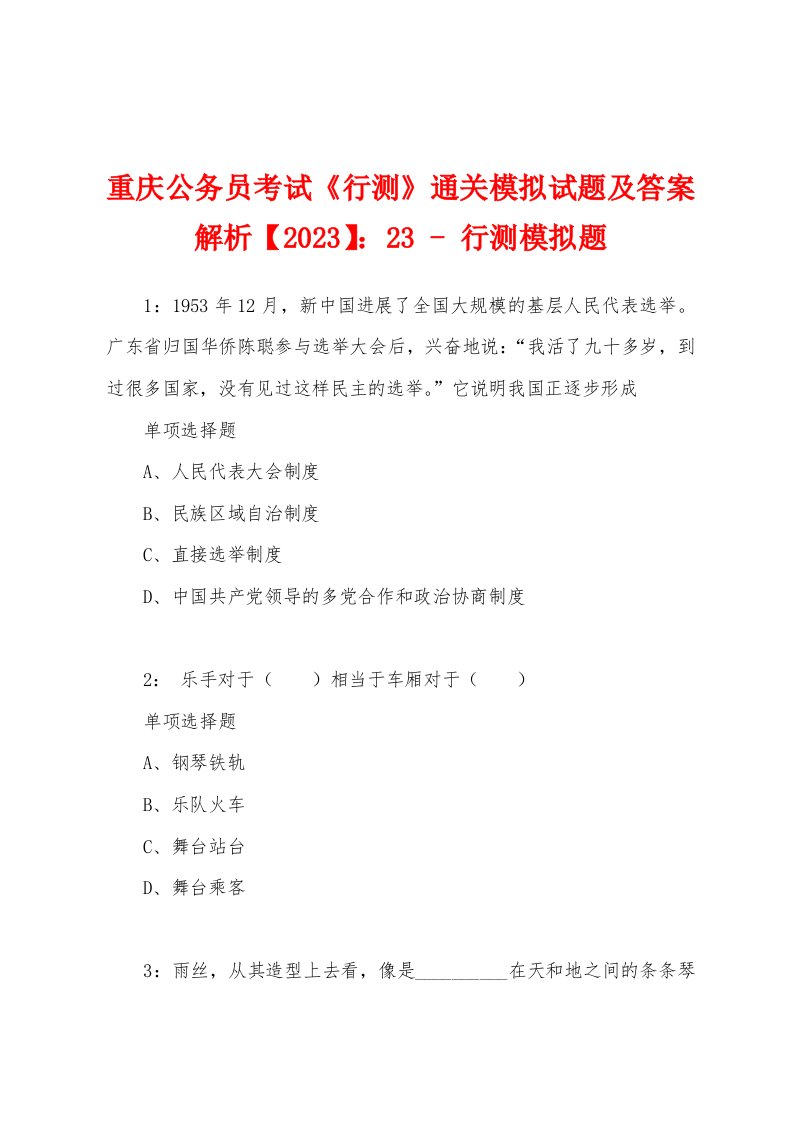 重庆公务员考试《行测》通关模拟试题及答案解析【2023】：23 - 行测模拟题

1：1953 年 12 月，新中国进展了全国大规模的基层人民代表选举。广东省归国华侨陈聪参与选举大会后，兴奋地说：“我活了九十多岁，到过很多国家，没有见过这样民主的选举。”它说明我国正逐步形成

单项选择题

A、人民代表大会制度

B、民族区域自治制度

C、直接选举制度

D、中国共产党领导的多党合作和政治协商制度

2： 乐手对于（　　）相当于车厢对于（　　）

单项选择题

A、钢琴铁轨

B、乐队火车

C、舞台站台

D、舞台乘客

3：雨丝，从其造型上去看，像是__________在天和地之间的条条琴